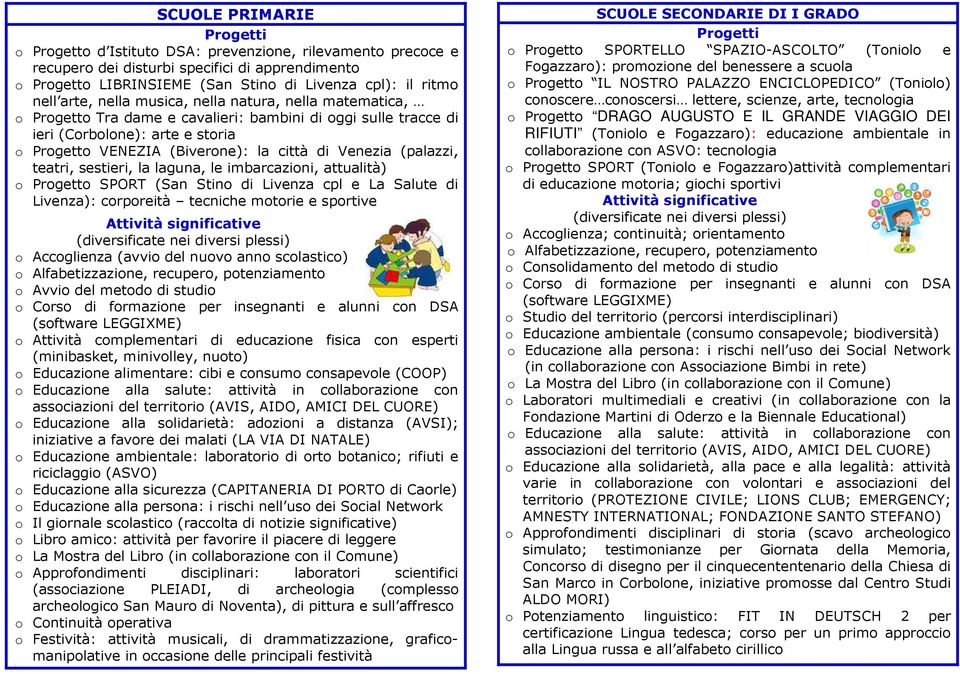 SCUOLE PRIMARIE

Progetti

o Progetto d'Istituto DSA: prevenzione, rilevamento precoce e recupero dei disturbi specifici di apprendimento
o Progetto LIBRINSIEME (San Stino di Livenza cpl): il ritmo nell'arte, nella musica, nella natura, nella matematica, …
o Progetto Tra dame e cavalieri: bambini di oggi sulle tracce di ieri (Corbolone): arte e storia
o Progetto VENEZIA (Biverone): la città di Venezia (palazzi, teatri, sestieri, la laguna, le imbarcazioni, attualità)
o Progetto SPORT (San Stino di Livenza cpl e La Salute di Livenza): corporeità – tecniche motorie e sportive

Attività significative
(diversificate nei diversi plessi)

o Accoglienza (avvio del nuovo anno scolastico)
o Alfabetizzazione, recupero, potenziamento
o Avvio del metodo di studio
o Corso di formazione per insegnanti e alunni con DSA (software LEGGIXME)
o Attività complementari di educazione fisica con esperti (minibasket, minivolley, nuoto)
o Educazione alimentare: cibi e consumo consapevole (COOP)
o Educazione alla salute: attività in collaborazione con associazioni del territorio (AVIS, AIDO, AMICI DEL CUORE)
o Educazione alla solidarietà: adozioni a distanza (AVSI); iniziative a favore dei malati (LA VIA DI NATALE)
o Educazione ambientale: laboratorio di orto botanico; rifiuti e riciclaggio (ASVO)
o Educazione alla sicurezza (CAPITANERIA DI PORTO di Caorle)
o Educazione alla persona: i rischi nell'uso dei Social Network
o Il giornale scolastico (raccolta di notizie significative)
o Libro amico: attività per favorire il piacere di leggere
o La Mostra del Libro (in collaborazione con il Comune)
o Approfondimenti disciplinari: laboratori scientifici (associazione PLEIADI, di archeologia (complesso archeologico San Mauro di Noventa), di pittura e sull'affresco
o Continuità operativa
o Festività: attività musicali, di drammatizzazione, grafico-manipolative in occasione delle principali festività

SCUOLE SECONDARIE DI I GRADO

Progetti

o Progetto SPORTELLO "SPAZIO-ASCOLTO" (Toniolo e Fogazzaro): promozione del benessere a scuola
o Progetto "IL NOSTRO PALAZZO ENCICLOPEDICO" (Toniolo) conoscere…conoscersi… lettere, scienze, arte, tecnologia
o Progetto "DRAGO AUGUSTO E IL GRANDE VIAGGIO DEI RIFIUTI" (Toniolo e Fogazzaro): educazione ambientale in collaborazione con ASVO: tecnologia
o Progetto SPORT (Toniolo e Fogazzaro)attività complementari di educazione motoria; giochi sportivi

Attività significative
(diversificate nei diversi plessi)

o Accoglienza; continuità; orientamento
o Alfabetizzazione, recupero, potenziamento
o Consolidamento del metodo di studio
o Corso di formazione per insegnanti e alunni con DSA (software LEGGIXME)
o Studio del territorio (percorsi interdisciplinari)
o Educazione ambientale (consumo consapevole; biodiversità)
o Educazione alla persona: i rischi nell'uso dei Social Network (in collaborazione con Associazione Bimbi in rete)
o La Mostra del Libro (in collaborazione con il Comune)
o Laboratori multimediali e creativi (in collaborazione con la Fondazione Martini di Oderzo e la Biennale Educational)
o Educazione alla salute: attività in collaborazione con associazioni del territorio (AVIS, AIDO, AMICI DEL CUORE)
o Educazione alla solidarietà, alla pace e alla legalità: attività varie in collaborazione con volontari e associazioni del territorio (PROTEZIONE CIVILE; LIONS CLUB; EMERGENCY; AMNESTY INTERNATIONAL; FONDAZIONE SANTO STEFANO)
o Approfondimenti disciplinari di storia (scavo archeologico simulato; testimonianze per Giornata della Memoria, Concorso di disegno per il cinquecentenario della Chiesa di San Marco in Corbolone, iniziative promosse dal Centro Studi ALDO MORI)
o Potenziamento linguistico: FIT IN DEUTSCH 2 per certificazione Lingua tedesca; corso per un primo approccio alla Lingua russa e all'alfabeto cirillico